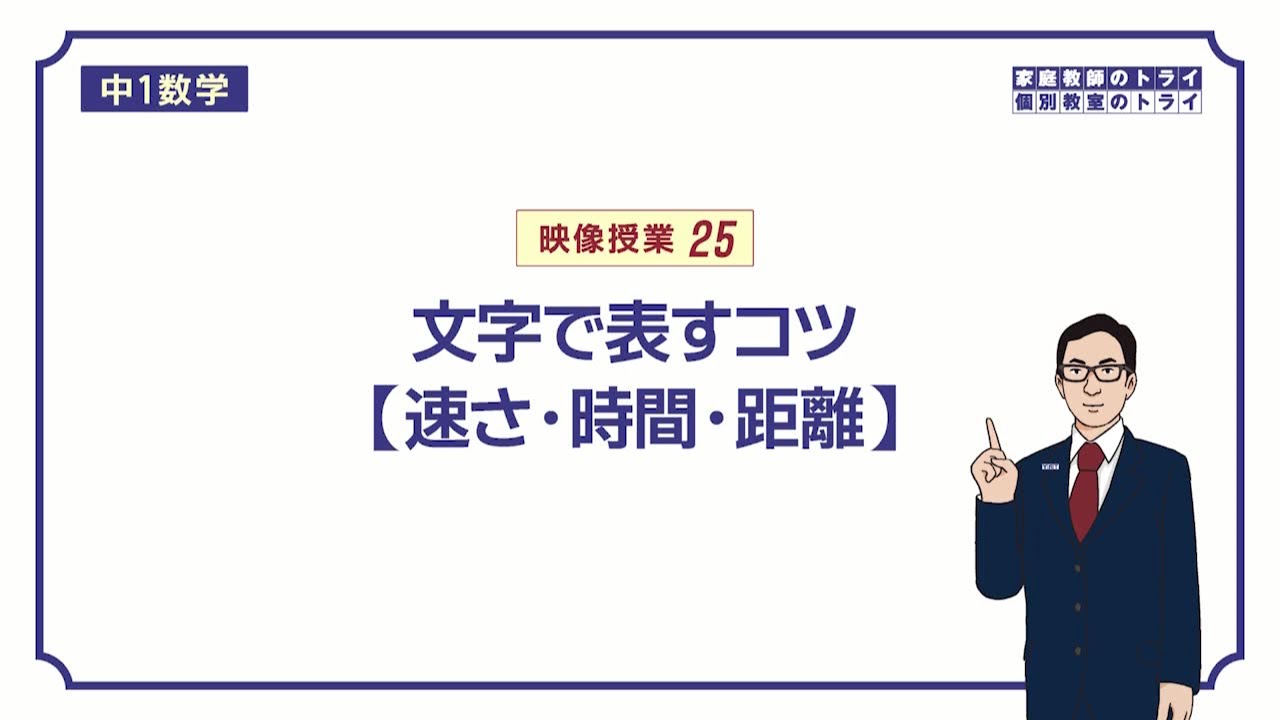 中1数学

家庭教師のトライ
個別教室のトライ

映像授業 25

文字で表すコツ
【速さ・時間・距離】